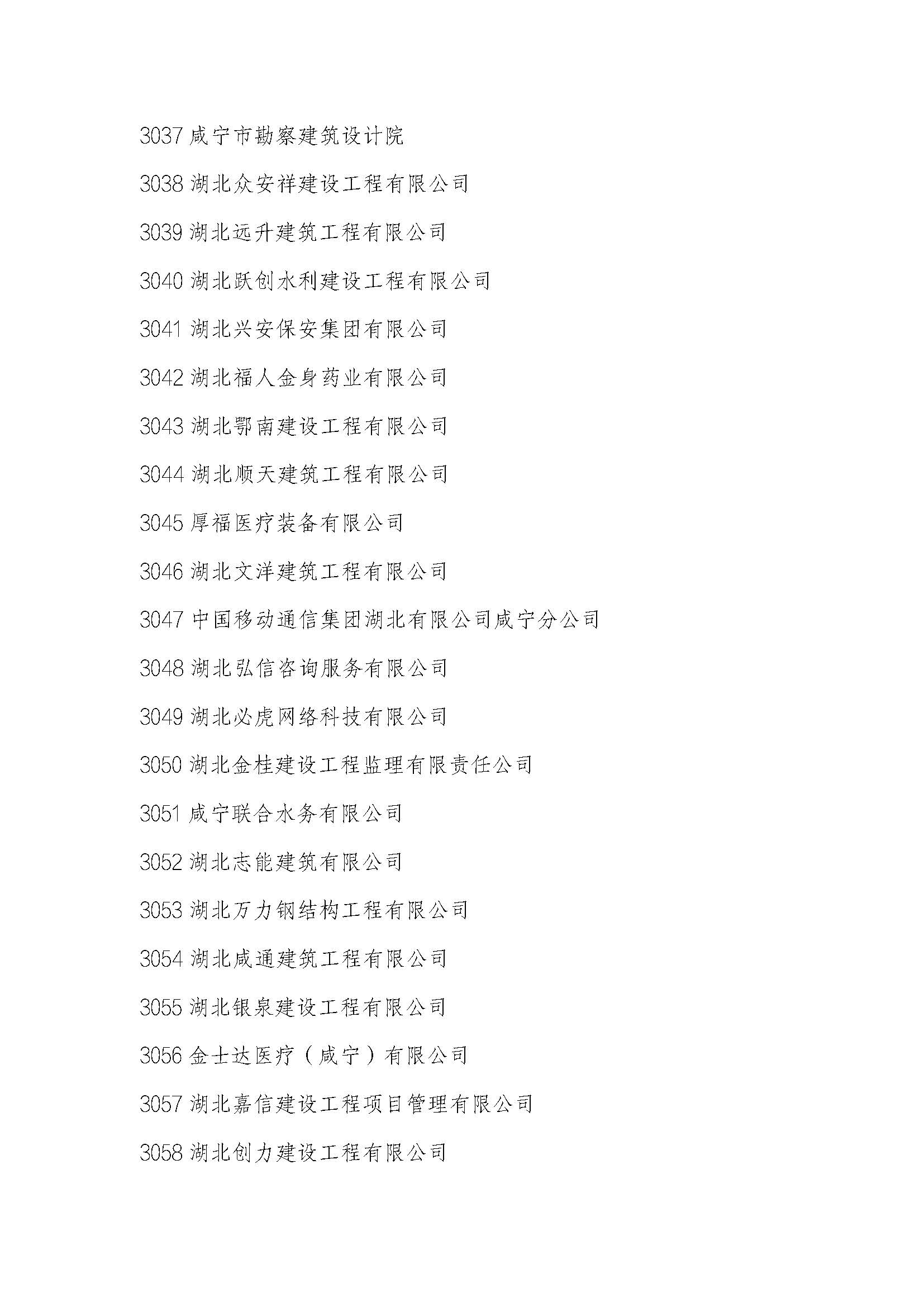 3037 咸宁市勘察建筑设计院

3038 湖北众安祥建设工程有限公司

3039 湖北远升建筑工程有限公司

3040 湖北跃创水利建设工程有限公司

3041 湖北兴安保安集团有限公司

3042 湖北福人金身药业有限公司

3043 湖北鄂南建设工程有限公司

3044 湖北顺天建筑工程有限公司

3045 厚福医疗装备有限公司

3046 湖北文洋建筑工程有限公司

3047 中国移动通信集团湖北有限公司咸宁分公司

3048 湖北弘信咨询服务有限公司

3049 湖北必虎网络科技有限公司

3050 湖北金桂建设工程监理有限责任公司

3051 咸宁联合水务有限公司

3052 湖北志能建筑有限公司

3053 湖北万力钢结构工程有限公司

3054 湖北咸通建筑工程有限公司

3055 湖北银泉建设工程有限公司

3056 金士达医疗（咸宁）有限公司

3057 湖北嘉信建设工程项目管理有限公司

3058 湖北创力建设工程有限公司